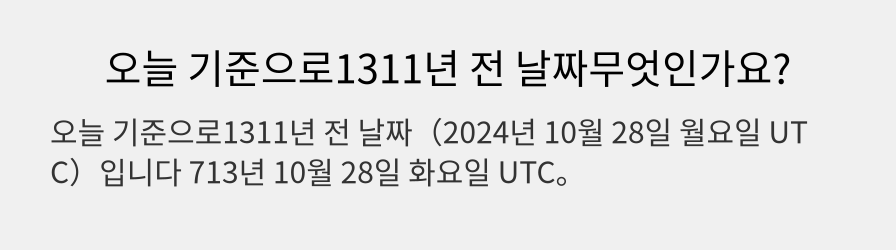 오늘 기준으로1311년 전 날짜무엇인가요?

오늘 기준으로1311년 전 날짜（2024년 10월 28일 월요일 UTC）입니다 713년 10월 28일 화요일 UTC。